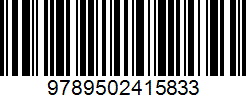 9789502415833